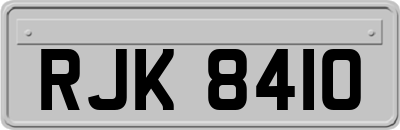 RJK 8410